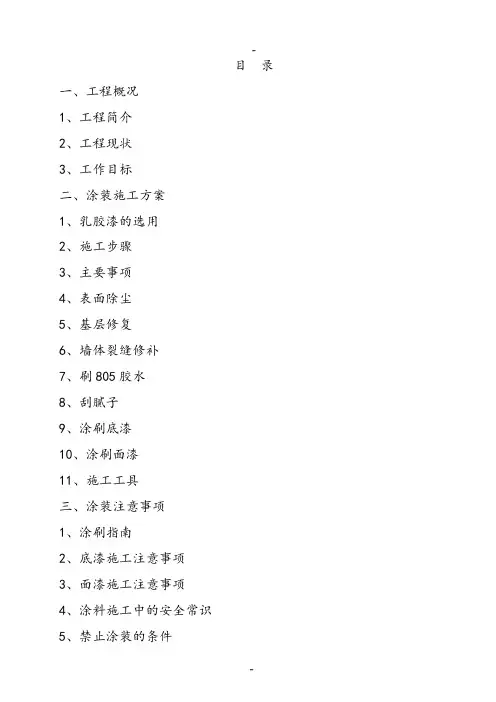 -

目 录

一、工程概况

1、工程简介

2、工程现状

3、工作目标

二、涂装施工方案

1、乳胶漆的选用

2、施工步骤

3、主要事项

4、表面除尘

5、基层修复

6、墙体裂缝修补

7、刷 805 胶水

8、刮腻子

9、涂刷底漆

10、涂刷面漆

11、施工工具

三、涂装注意事项

1、涂刷指南

2、底漆施工注意事项

3、面漆施工注意事项

4、涂料施工中的安全常识

5、禁止涂装的条件

-